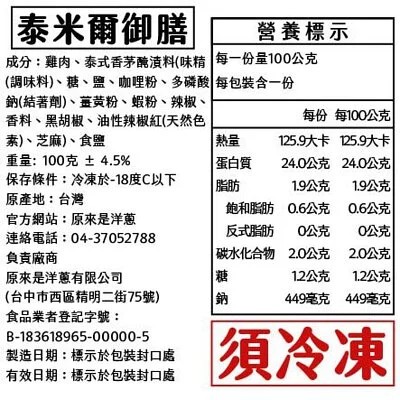 泰米爾御膳

成分：雞肉、泰式香茅醃漬料(味精(調味料)、糖、鹽、咖哩粉、多磷酸鈉(結著劑)、薑黃粉、蝦粉、辣椒、香料、黑胡椒、油性辣椒紅(天然色素)、芝麻)、食鹽
重量: 100克 ± 4.5%
保存條件：冷凍於-18度C以下
原產地：台灣
官方網站：原來是洋蔥
連絡電話：04-37052788
負責廠商
原來是洋蔥有限公司
(台中市西區精明二街75號)
食品業者登記字號：
B-183618965-00000-5
製造日期：標示於包裝封口處
有效日期：標示於包裝封口處

營養標示
每一份量100公克
每包裝含一份

| | 每份 | 每100公克 |
|---|---|---|
| 熱量 | 125.9大卡 | 125.9大卡 |
| 蛋白質 | 24.0公克 | 24.0公克 |
| 脂肪 | 1.9公克 | 1.9公克 |
| 飽和脂肪 | 0.6公克 | 0.6公克 |
| 反式脂肪 | 0公克 | 0公克 |
| 碳水化合物 | 2.0公克 | 2.0公克 |
| 糖 | 1.2公克 | 1.2公克 |
| 鈉 | 449毫克 | 449毫克 |

須冷凍